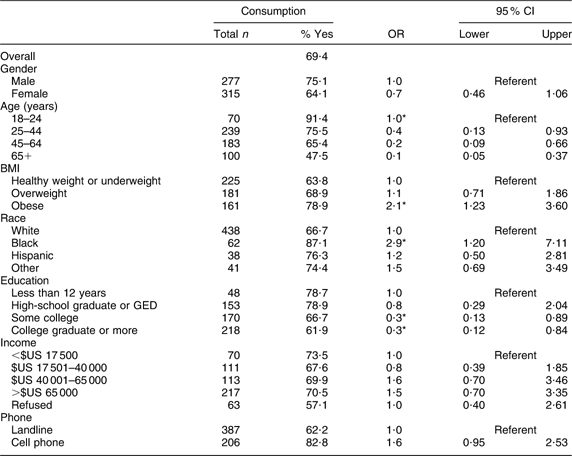 |  | Consumption |  |  | 95 % CI |  |
|---|---|---|---|---|---|
|  | Total *n* | % Yes | OR | Lower | Upper |
| Overall |  | 69·4 |  |  |  |
| Gender |  |  |  |  |  |
| Male | 277 | 75·1 | 1·0 | Referent |  |
| Female | 315 | 64·1 | 0·7 | 0·46 | 1·06 |
| Age (years) |  |  |  |  |  |
| 18–24 | 70 | 91·4 | 1·0* | Referent |  |
| 25–44 | 239 | 75·5 | 0·4 | 0·13 | 0·93 |
| 45–64 | 183 | 65·4 | 0·2 | 0·09 | 0·66 |
| 65+ | 100 | 47·5 | 0·1 | 0·05 | 0·37 |
| BMI |  |  |  |  |  |
| Healthy weight or underweight | 225 | 63·8 | 1·0 | Referent |  |
| Overweight | 181 | 68·9 | 1·1 | 0·71 | 1·86 |
| Obese | 161 | 78·9 | 2·1* | 1·23 | 3·60 |
| Race |  |  |  |  |  |
| White | 438 | 66·7 | 1·0 | Referent |  |
| Black | 62 | 87·1 | 2·9* | 1·20 | 7·11 |
| Hispanic | 38 | 76·3 | 1·2 | 0·50 | 2·81 |
| Other | 41 | 74·4 | 1·5 | 0·69 | 3·49 |
| Education |  |  |  |  |  |
| Less than 12 years | 48 | 78·7 | 1·0 | Referent |  |
| High-school graduate or GED | 153 | 78·9 | 0·8 | 0·29 | 2·04 |
| Some college | 170 | 66·7 | 0·3* | 0·13 | 0·89 |
| College graduate or more | 218 | 61·9 | 0·3* | 0·12 | 0·84 |
| Income |  |  |  |  |  |
| <$US 17 500 | 70 | 73·5 | 1·0 | Referent |  |
| $US 17 501–40 000 | 111 | 67·6 | 0·8 | 0·39 | 1·85 |
| $US 40 001–65 000 | 113 | 69·9 | 1·6 | 0·70 | 3·46 |
| >$US 65 000 | 217 | 70·5 | 1·5 | 0·70 | 3·35 |
| Refused | 63 | 57·1 | 1·0 | 0·40 | 2·61 |
| Phone |  |  |  |  |  |
| Landline | 387 | 62·2 | 1·0 | Referent |  |
| Cell phone | 206 | 82·8 | 1·6 | 0·95 | 2·53 |